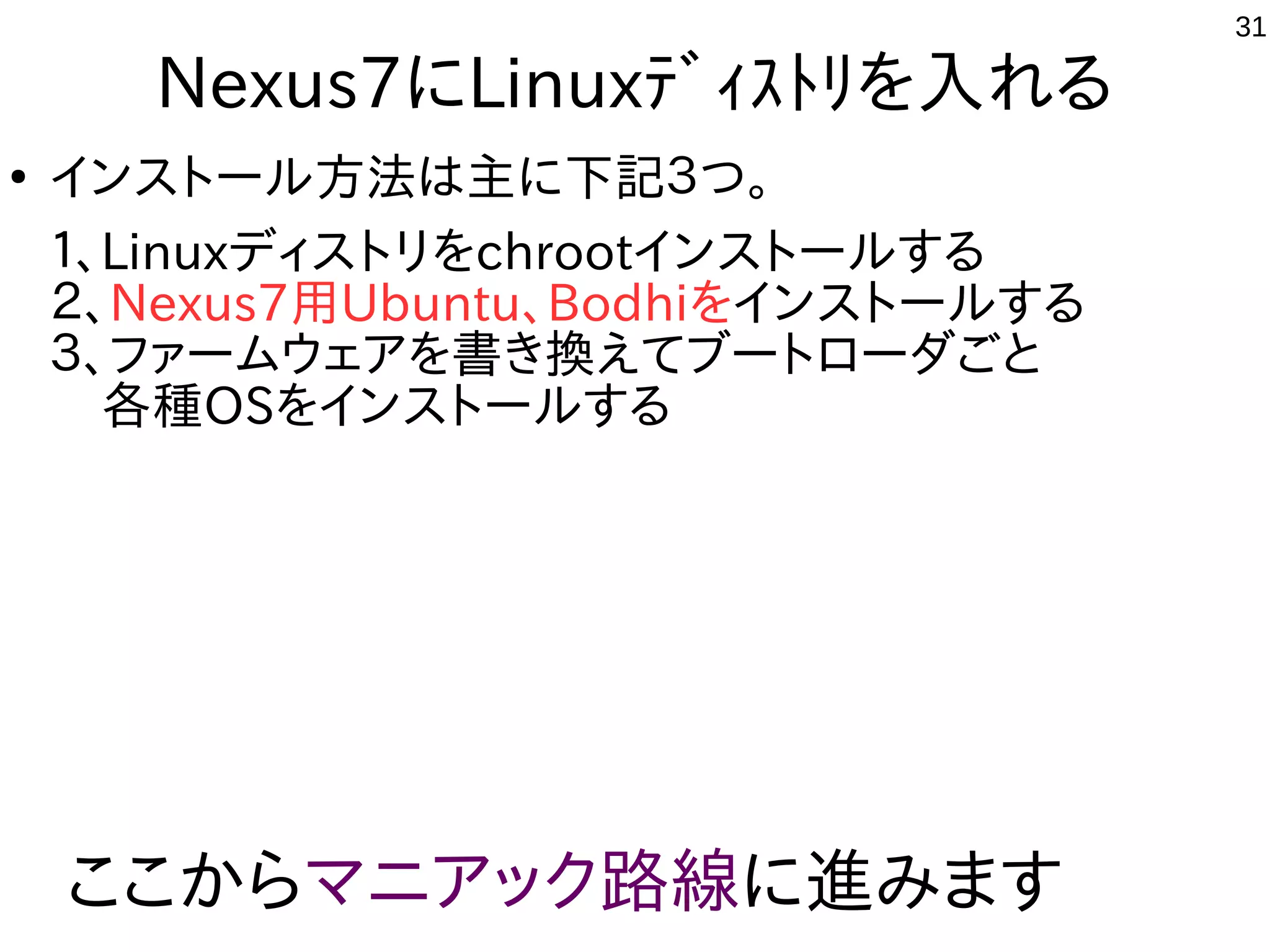 31

Nexus7にLinuxﾃﾞｨｽﾄﾘを入れる

• インストール方法は主に下記3つ。

1、Linuxディストリをchrootインストールする
2、Nexus7用Ubuntu、Bodhiをインストールする
3、ファームウェアを書き換えてブートローダごと各種OSをインストールする

ここからマニアック路線に進みます